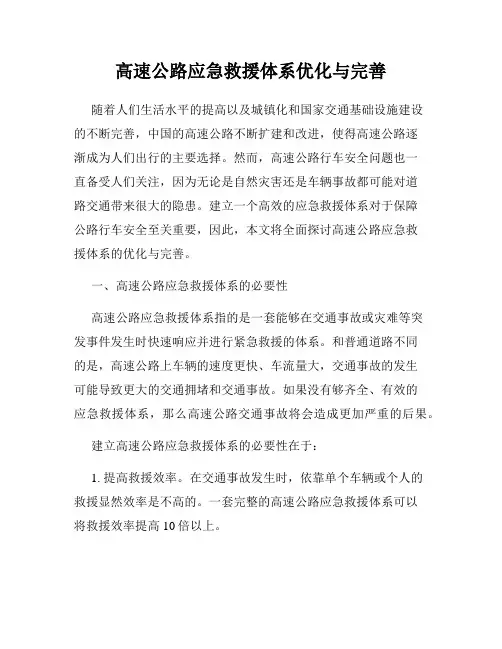 高速公路应急救援体系优化与完善

随着人们生活水平的提高以及城镇化和国家交通基础设施建设的不断完善，中国的高速公路不断扩建和改进，使得高速公路逐渐成为人们出行的主要选择。然而，高速公路行车安全问题也一直备受人们关注，因为无论是自然灾害还是车辆事故都可能对道路交通带来很大的隐患。建立一个高效的应急救援体系对于保障公路行车安全至关重要，因此，本文将全面探讨高速公路应急救援体系的优化与完善。

一、高速公路应急救援体系的必要性

高速公路应急救援体系指的是一套能够在交通事故或灾难等突发事件发生时快速响应并进行紧急救援的体系。和普通道路不同的是，高速公路上车辆的速度更快、车流量大，交通事故的发生可能导致更大的交通拥堵和交通事故。如果没有够齐全、有效的应急救援体系，那么高速公路交通事故将会造成更加严重的后果。

建立高速公路应急救援体系的必要性在于：

1. 提高救援效率。在交通事故发生时，依靠单个车辆或个人的救援显然效率是不高的。一套完整的高速公路应急救援体系可以将救援效率提高 10 倍以上。